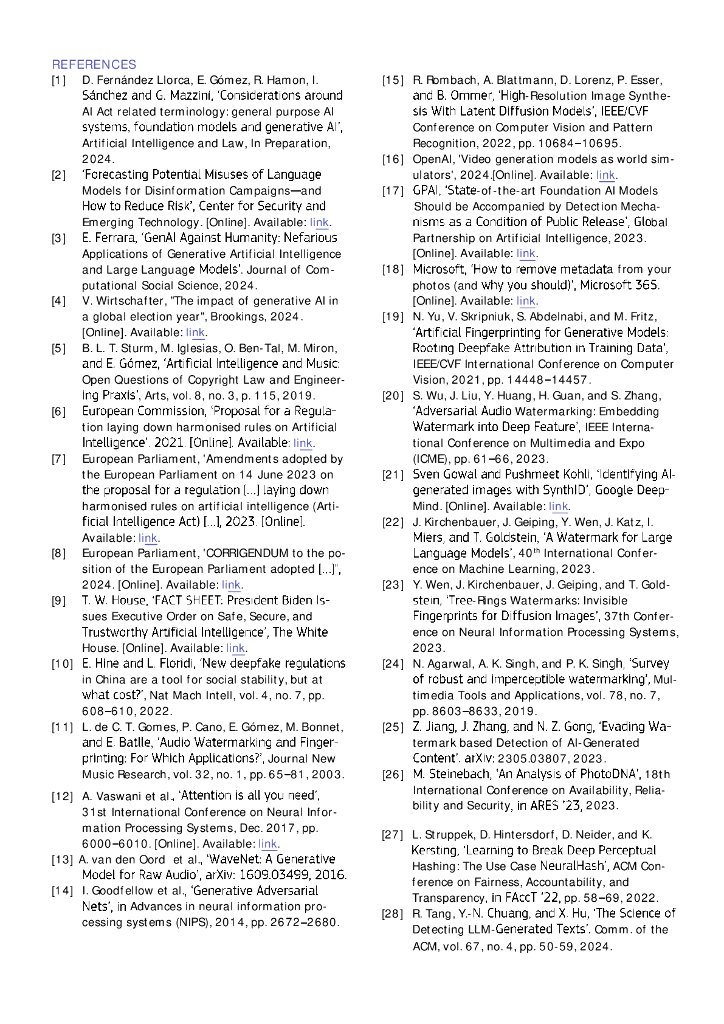 REFERENCES

[1] D. Fernández Llorca, E. Gómez, R. Hamon, I. Sánchez and G. Mazzini, 'Considerations around AI Act related terminology: general purpose AI systems, foundation models and generative AI', Artificial Intelligence and Law, In Preparation, 2024.

[2] 'Forecasting Potential Misuses of Language Models for Disinformation Campaigns—and How to Reduce Risk', Center for Security and Emerging Technology. [Online]. Available: link.

[3] E. Ferrara, 'GenAI Against Humanity: Nefarious Applications of Generative Artificial Intelligence and Large Language Models'. Journal of Computational Social Science, 2024.

[4] V. Wirtschafter, "The impact of generative AI in a global election year", Brookings, 2024. [Online]. Available: link.

[5] B. L. T. Sturm, M. Iglesias, O. Ben-Tal, M. Miron, and E. Gómez, 'Artificial Intelligence and Music: Open Questions of Copyright Law and Engineering Praxis', Arts, vol. 8, no. 3, p. 115, 2019.

[6] European Commission, 'Proposal for a Regulation laying down harmonised rules on Artificial Intelligence'. 2021. [Online]. Available: link.

[7] European Parliament, 'Amendments adopted by the European Parliament on 14 June 2023 on the proposal for a regulation [...] laying down harmonised rules on artificial intelligence (Artificial Intelligence Act) [...], 2023. [Online]. Available: link.

[8] European Parliament, 'CORRIGENDUM to the position of the European Parliament adopted [...]', 2024. [Online]. Available: link.

[9] T. W. House, 'FACT SHEET: President Biden Issues Executive Order on Safe, Secure, and Trustworthy Artificial Intelligence', The White House. [Online]. Available: link.

[10] E. Hine and L. Floridi, 'New deepfake regulations in China are a tool for social stability, but at what cost?', Nat Mach Intell, vol. 4, no. 7, pp. 608–610, 2022.

[11] L. de C. T. Gomes, P. Cano, E. Gómez, M. Bonnet, and E. Batlle, 'Audio Watermarking and Fingerprinting: For Which Applications?', Journal New Music Research, vol. 32, no. 1, pp. 65–81, 2003.

[12] A. Vaswani et al., 'Attention is all you need', 31st International Conference on Neural Information Processing Systems, Dec. 2017, pp. 6000–6010. [Online]. Available: link.

[13] A. van den Oord et al., 'WaveNet: A Generative Model for Raw Audio', arXiv: 1609.03499, 2016.

[14] I. Goodfellow et al., 'Generative Adversarial Nets', in Advances in neural information processing systems (NIPS), 2014, pp. 2672–2680.

[15] R. Rombach, A. Blattmann, D. Lorenz, P. Esser, and B. Ommer, 'High-Resolution Image Synthesis With Latent Diffusion Models', IEEE/CVF Conference on Computer Vision and Pattern Recognition, 2022, pp. 10684–10695.

[16] OpenAI, 'Video generation models as world simulators', 2024.[Online]. Available: link.

[17] GPAI, 'State-of-the-art Foundation AI Models Should be Accompanied by Detection Mechanisms as a Condition of Public Release', Global Partnership on Artificial Intelligence, 2023. [Online]. Available: link.

[18] Microsoft, 'How to remove metadata from your photos (and why you should)', Microsoft 365. [Online]. Available: link.

[19] N. Yu, V. Skripniuk, S. Abdelnabi, and M. Fritz, 'Artificial Fingerprinting for Generative Models: Rooting Deepfake Attribution in Training Data', IEEE/CVF International Conference on Computer Vision, 2021, pp. 14448–14457.

[20] S. Wu, J. Liu, Y. Huang, H. Guan, and S. Zhang, 'Adversarial Audio Watermarking: Embedding Watermark into Deep Feature', IEEE International Conference on Multimedia and Expo (ICME), pp. 61–66, 2023.

[21] Sven Gowal and Pushmeet Kohli, 'Identifying AI-generated images with SynthID', Google DeepMind. [Online]. Available: link.

[22] J. Kirchenbauer, J. Geiping, Y. Wen, J. Katz, I. Miers, and T. Goldstein, 'A Watermark for Large Language Models', 40$^{th}$ International Conference on Machine Learning, 2023.

[23] Y. Wen, J. Kirchenbauer, J. Geiping, and T. Goldstein, 'Tree-Rings Watermarks: Invisible Fingerprints for Diffusion Images', 37th Conference on Neural Information Processing Systems, 2023.

[24] N. Agarwal, A. K. Singh, and P. K. Singh, 'Survey of robust and imperceptible watermarking', Multimedia Tools and Applications, vol. 78, no. 7, pp. 8603–8633, 2019.

[25] Z. Jiang, J. Zhang, and N. Z. Gong, 'Evading Watermark based Detection of AI-Generated Content'. arXiv: 2305.03807, 2023.

[26] M. Steinebach, 'An Analysis of PhotoDNA', 18th International Conference on Availability, Reliability and Security, in ARES '23, 2023.

[27] L. Struppek, D. Hintersdorf, D. Neider, and K. Kersting, 'Learning to Break Deep Perceptual Hashing: The Use Case NeuralHash', ACM Conference on Fairness, Accountability, and Transparency, in FAccT '22, pp. 58–69, 2022.

[28] R. Tang, Y.-N. Chuang, and X. Hu, 'The Science of Detecting LLM-Generated Texts'. Comm. of the ACM, vol. 67, no. 4, pp. 50-59, 2024.